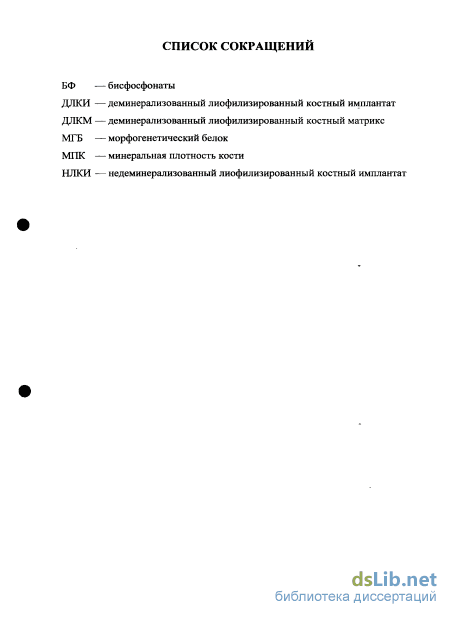 СПИСОК СОКРАЩЕНИЙ

БФ — бисфосфонаты

ДЛКИ — деминерализованный лиофилизированный костный имплантат

ДЛКМ — деминерализованный лиофилизированный костный матрикс

МГБ — морфогенетический белок

МПК — минеральная плотность кости

НЛКИ — недеминерализованный лиофилизированный костный имплантат

dsLib.net
библиотека диссертаций